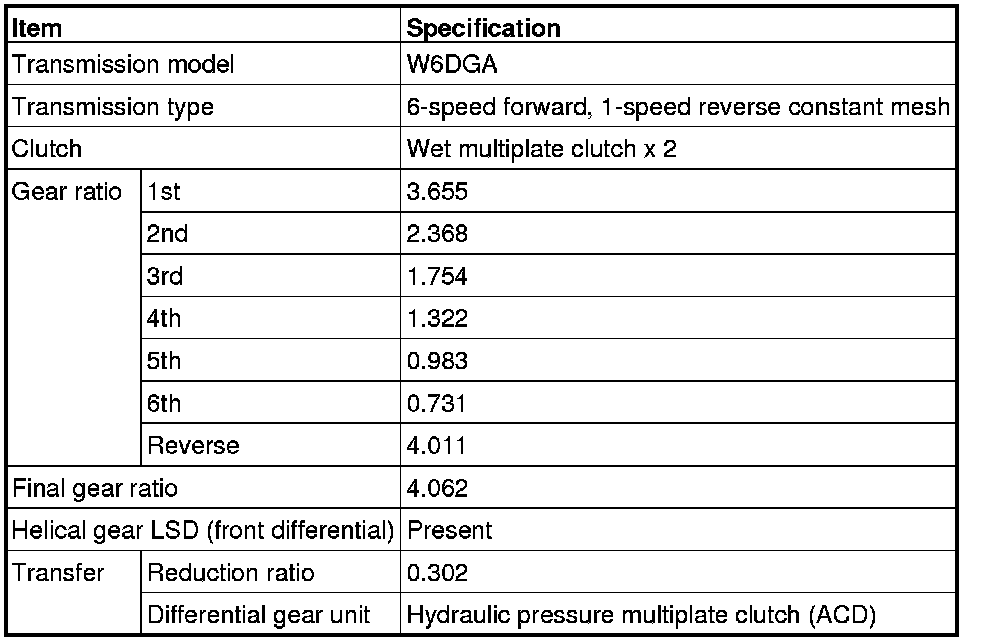 | Item | | Specification |
|---|---|---|
| Transmission model | | W6DGA |
| Transmission type | | 6-speed forward, 1-speed reverse constant mesh |
| Clutch | | Wet multiplate clutch x 2 |
| Gear ratio | 1st | 3.655 |
| | 2nd | 2.368 |
| | 3rd | 1.754 |
| | 4th | 1.322 |
| | 5th | 0.983 |
| | 6th | 0.731 |
| | Reverse | 4.011 |
| Final gear ratio | | 4.062 |
| Helical gear LSD (front differential) | | Present |
| Transfer | Reduction ratio | 0.302 |
| | Differential gear unit | Hydraulic pressure multiplate clutch (ACD) |